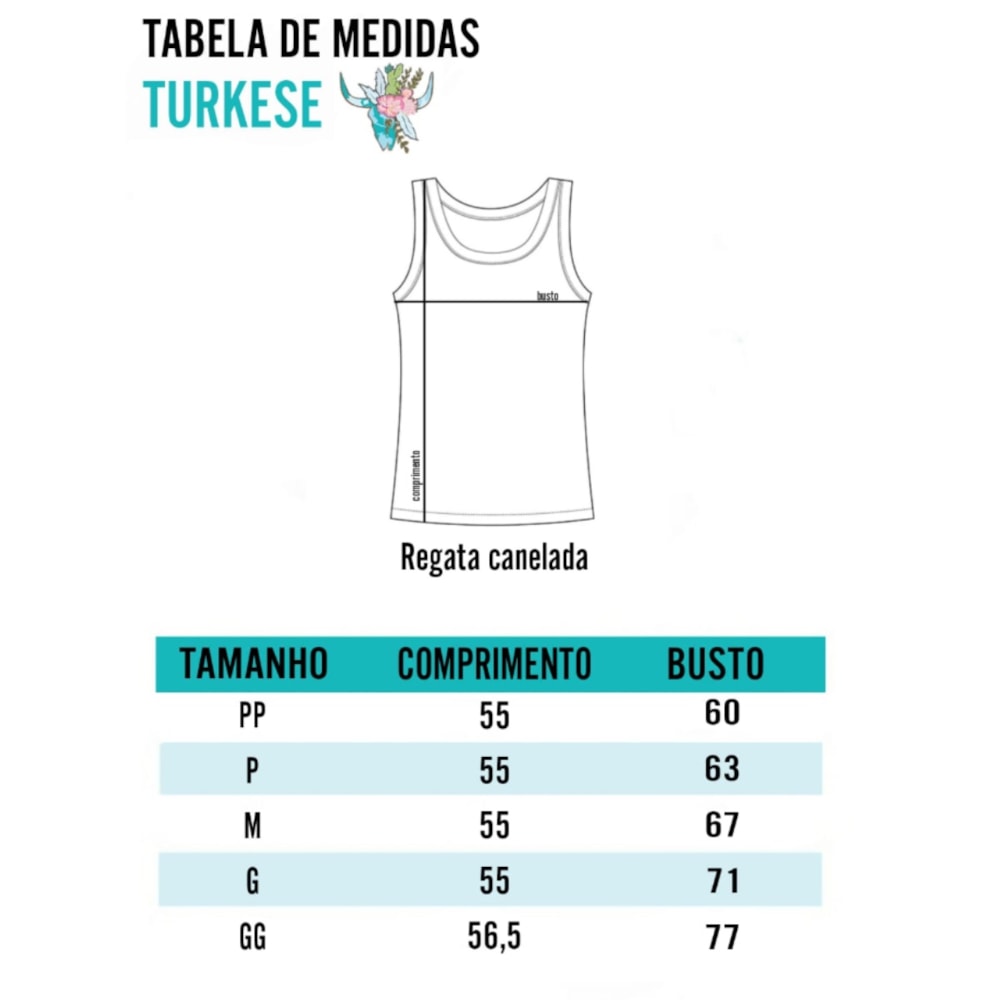 TABELA DE MEDIDAS
TURKESE

busto
comprimento

Regata canelada

| TAMANHO | COMPRIMENTO | BUSTO |
|---|---|---|
| PP | 55 | 60 |
| P | 55 | 63 |
| M | 55 | 67 |
| G | 55 | 71 |
| GG | 56,5 | 77 |